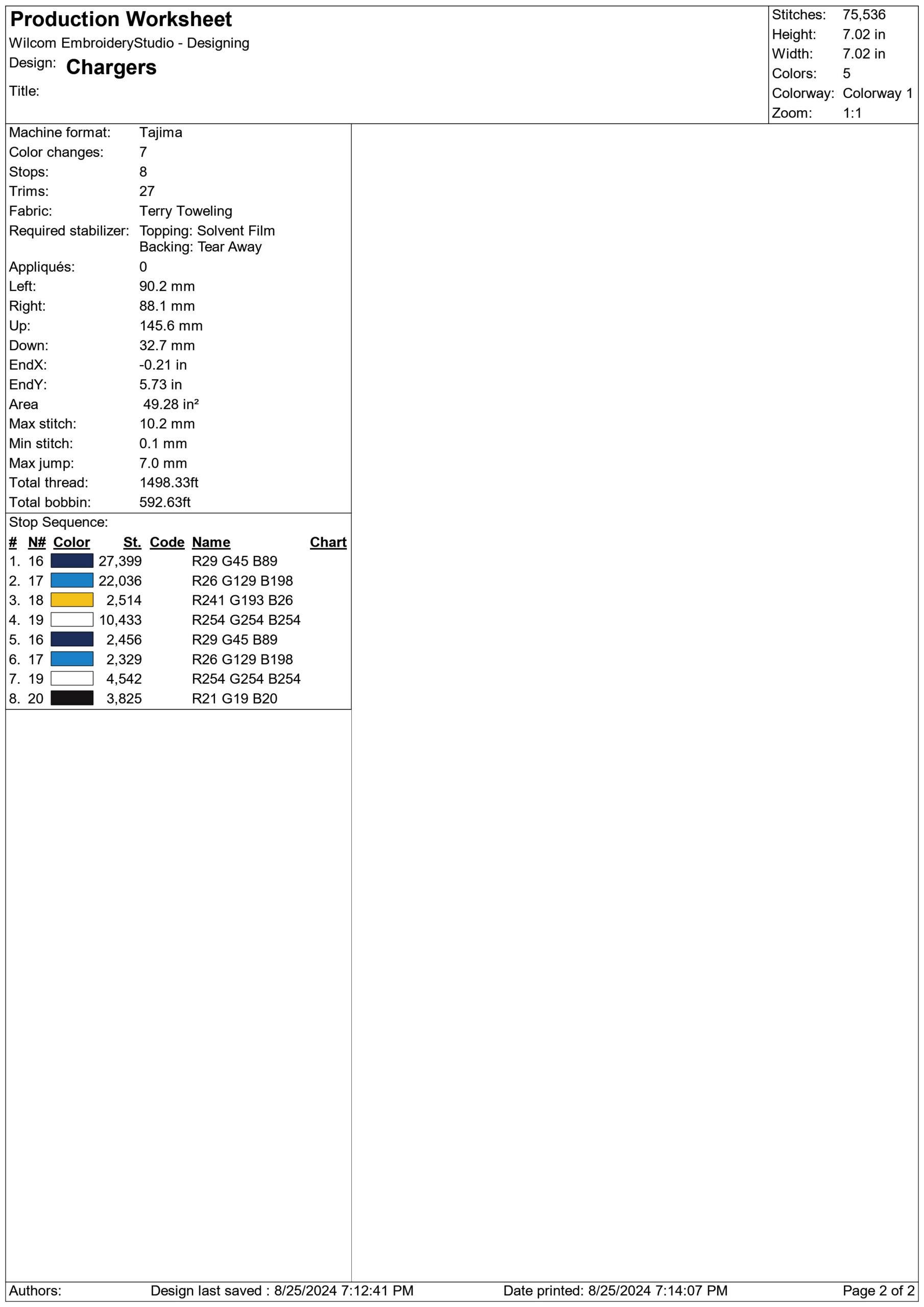 Production Worksheet
Wilcom EmbroideryStudio - Designing
Design: Chargers
Title:

Stitches: 75,536
Height: 7.02 in
Width: 7.02 in
Colors: 5
Colorway: Colorway 1
Zoom: 1:1

Machine format: Tajima
Color changes: 7
Stops: 8
Trims: 27
Fabric: Terry Toweling
Required stabilizer: Topping: Solvent Film
Backing: Tear Away
Appliqués: 0
Left: 90.2 mm
Right: 88.1 mm
Up: 145.6 mm
Down: 32.7 mm
EndX: -0.21 in
EndY: 5.73 in
Area 49.28 in²
Max stitch: 10.2 mm
Min stitch: 0.1 mm
Max jump: 7.0 mm
Total thread: 1498.33ft
Total bobbin: 592.63ft

Stop Sequence:

| # | N# | Color | St. | Code | Name | Chart |
|---|---|---|---|---|---|---|
| 1. | 16 | | 27,399 | | R29 G45 B89 | |
| 2. | 17 | | 22,036 | | R26 G129 B198 | |
| 3. | 18 | | 2,514 | | R241 G193 B26 | |
| 4. | 19 | | 10,433 | | R254 G254 B254 | |
| 5. | 16 | | 2,456 | | R29 G45 B89 | |
| 6. | 17 | | 2,329 | | R26 G129 B198 | |
| 7. | 19 | | 4,542 | | R254 G254 B254 | |
| 8. | 20 | | 3,825 | | R21 G19 B20 | |

Authors: Design last saved : 8/25/2024 7:12:41 PM Date printed: 8/25/2024 7:14:07 PM Page 2 of 2